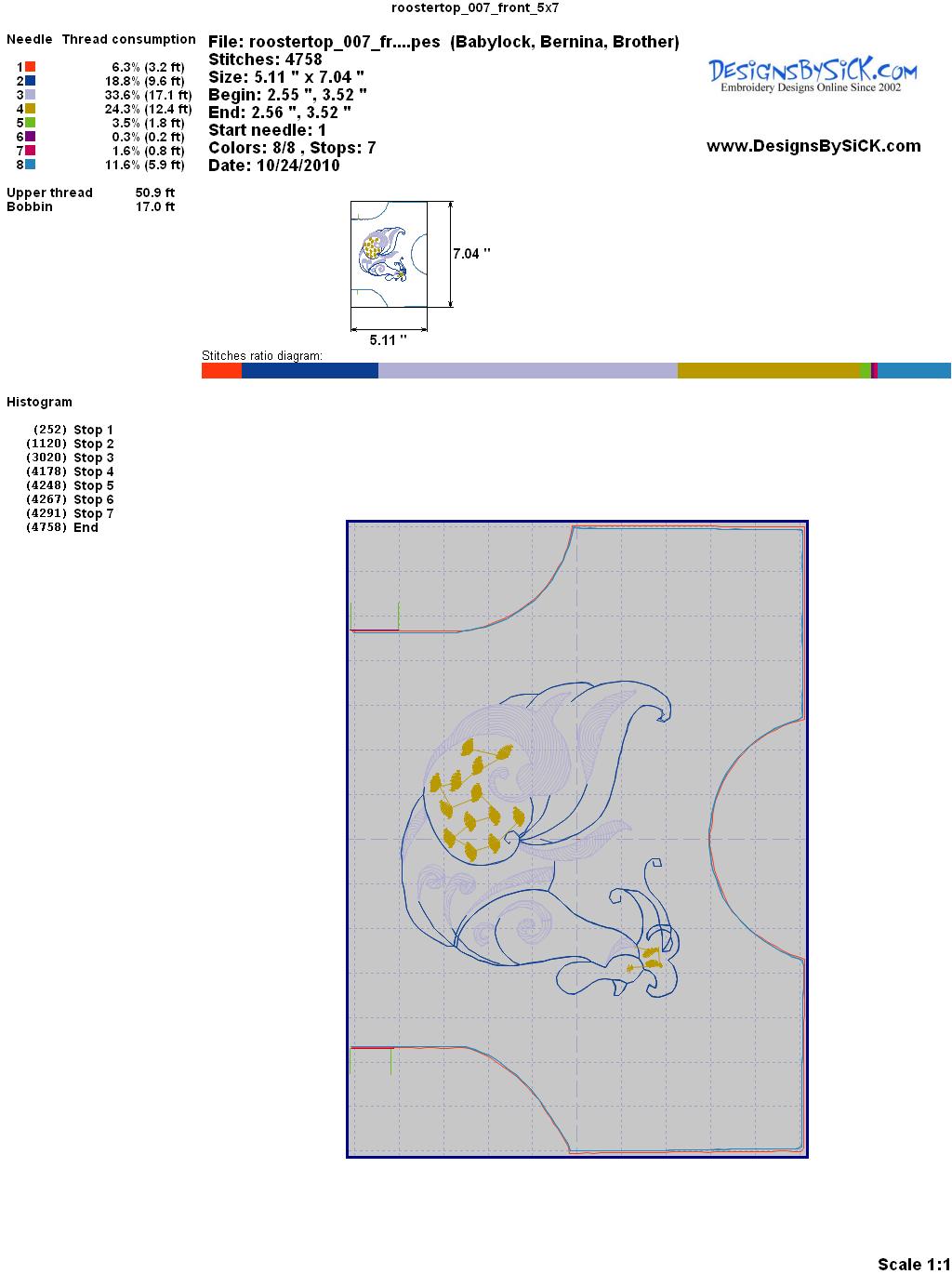 roostertop_007_front_5x7

Needle Thread consumption
1 6.3% (3.2 ft)
2 18.8% (9.6 ft)
3 33.6% (17.1 ft)
4 24.3% (12.4 ft)
5 3.5% (1.8 ft)
6 0.3% (0.2 ft)
7 1.6% (0.8 ft)
8 11.6% (5.9 ft)

Upper thread 50.9 ft
Bobbin 17.0 ft

File: roostertop_007_fr....pes (Babylock, Bernina, Brother)
Stitches: 4758
Size: 5.11 " x 7.04 "
Begin: 2.55 ", 3.52 "
End: 2.56 ", 3.52 "
Start needle: 1
Colors: 8/8 , Stops: 7
Date: 10/24/2010

DesignsBySiCK.com
Embroidery Designs Online Since 2002

www.DesignsBySiCK.com

7.04 "
5.11 "

Stitches ratio diagram:

Histogram

(252) Stop 1
(1120) Stop 2
(3020) Stop 3
(4178) Stop 4
(4248) Stop 5
(4267) Stop 6
(4291) Stop 7
(4758) End

Scale 1:1